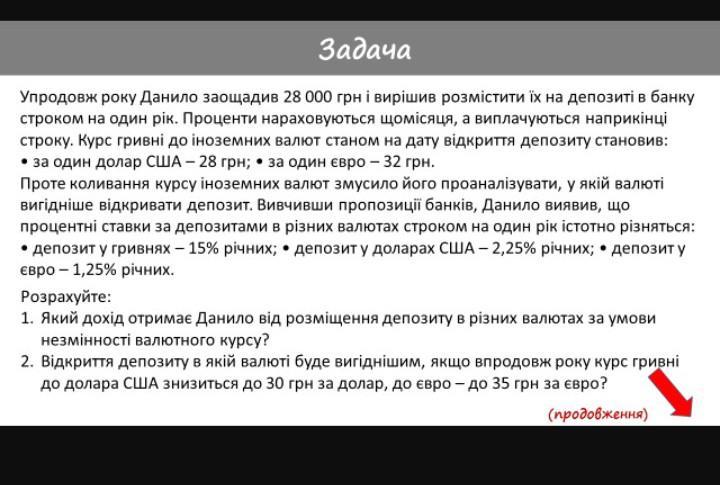 Задача

Упродовж року Данило заощадив 28 000 грн і вирішив розмістити їх на депозиті в банку строком на один рік. Проценти нараховуються щомісяця, а виплачуються наприкінці строку. Курс гривні до іноземних валют станом на дату відкриття депозиту становив:
• за один долар США – 28 грн; • за один євро – 32 грн.
Проте коливання курсу іноземних валют змусило його проаналізувати, у якій валюті вигідніше відкривати депозит. Вивчивши пропозиції банків, Данило виявив, що процентні ставки за депозитами в різних валютах строком на один рік істотно різняться:
• депозит у гривнях – 15% річних; • депозит у доларах США – 2,25% річних; • депозит у євро – 1,25% річних.

Розрахуйте:
1. Який дохід отримає Данило від розміщення депозиту в різних валютах за умови незмінності валютного курсу?
2. Відкриття депозиту в якій валюті буде вигіднішим, якщо впродовж року курс гривні до долара США знизиться до 30 грн за долар, до євро – до 35 грн за євро?

(продовження)